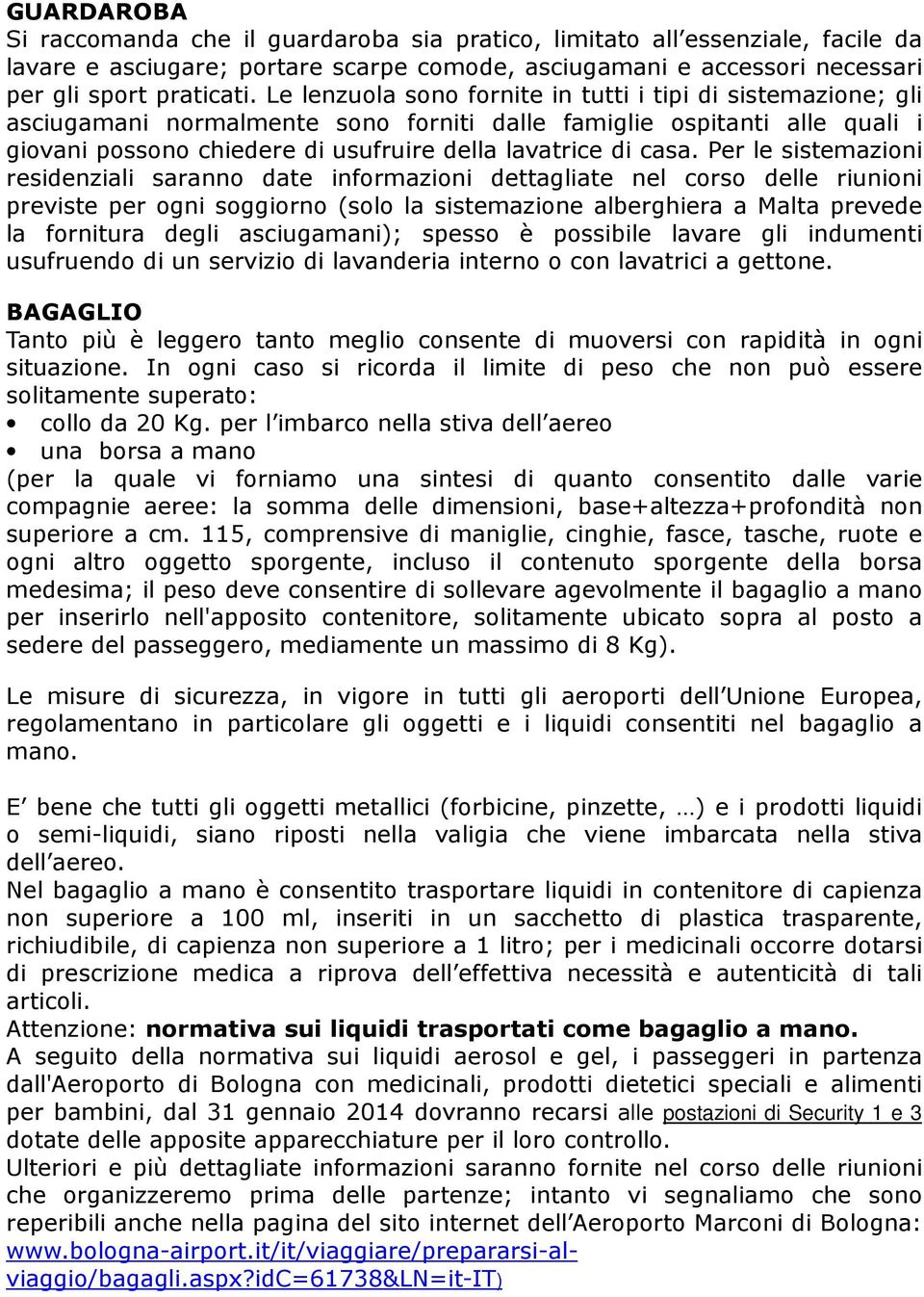 GUARDAROBA
Si raccomanda che il guardaroba sia pratico, limitato all'essenziale, facile da lavare e asciugare; portare scarpe comode, asciugamani e accessori necessari per gli sport praticati. Le lenzuola sono fornite in tutti i tipi di sistemazione; gli asciugamani normalmente sono forniti dalle famiglie ospitanti alle quali i giovani possono chiedere di usufruire della lavatrice di casa. Per le sistemazioni residenziali saranno date informazioni dettagliate nel corso delle riunioni previste per ogni soggiorno (solo la sistemazione alberghiera a Malta prevede la fornitura degli asciugamani); spesso è possibile lavare gli indumenti usufruendo di un servizio di lavanderia interno o con lavatrici a gettone.

BAGAGLIO
Tanto più è leggero tanto meglio consente di muoversi con rapidità in ogni situazione. In ogni caso si ricorda il limite di peso che non può essere solitamente superato:
• collo da 20 Kg. per l'imbarco nella stiva dell'aereo
• una borsa a mano
(per la quale vi forniamo una sintesi di quanto consentito dalle varie compagnie aeree: la somma delle dimensioni, base+altezza+profondità non superiore a cm. 115, comprensive di maniglie, cinghie, fasce, tasche, ruote e ogni altro oggetto sporgente, incluso il contenuto sporgente della borsa medesima; il peso deve consentire di sollevare agevolmente il bagaglio a mano per inserirlo nell'apposito contenitore, solitamente ubicato sopra al posto a sedere del passeggero, mediamente un massimo di 8 Kg).

Le misure di sicurezza, in vigore in tutti gli aeroporti dell'Unione Europea, regolamentano in particolare gli oggetti e i liquidi consentiti nel bagaglio a mano.

E' bene che tutti gli oggetti metallici (forbicine, pinzette, …) e i prodotti liquidi o semi-liquidi, siano riposti nella valigia che viene imbarcata nella stiva dell'aereo.
Nel bagaglio a mano è consentito trasportare liquidi in contenitore di capienza non superiore a 100 ml, inseriti in un sacchetto di plastica trasparente, richiudibile, di capienza non superiore a 1 litro; per i medicinali occorre dotarsi di prescrizione medica a riprova dell'effettiva necessità e autenticità di tali articoli.
Attenzione: normativa sui liquidi trasportati come bagaglio a mano.
A seguito della normativa sui liquidi aerosol e gel, i passeggeri in partenza dall'Aeroporto di Bologna con medicinali, prodotti dietetici speciali e alimenti per bambini, dal 31 gennaio 2014 dovranno recarsi alle postazioni di Security 1 e 3 dotate delle apposite apparecchiature per il loro controllo.
Ulteriori e più dettagliate informazioni saranno fornite nel corso delle riunioni che organizzeremo prima delle partenze; intanto vi segnaliamo che sono reperibili anche nella pagina del sito internet dell'Aeroporto Marconi di Bologna: www.bologna-airport.it/it/viaggiare/prepararsi-al-viaggio/bagagli.aspx?idC=61738&LN=it-IT)